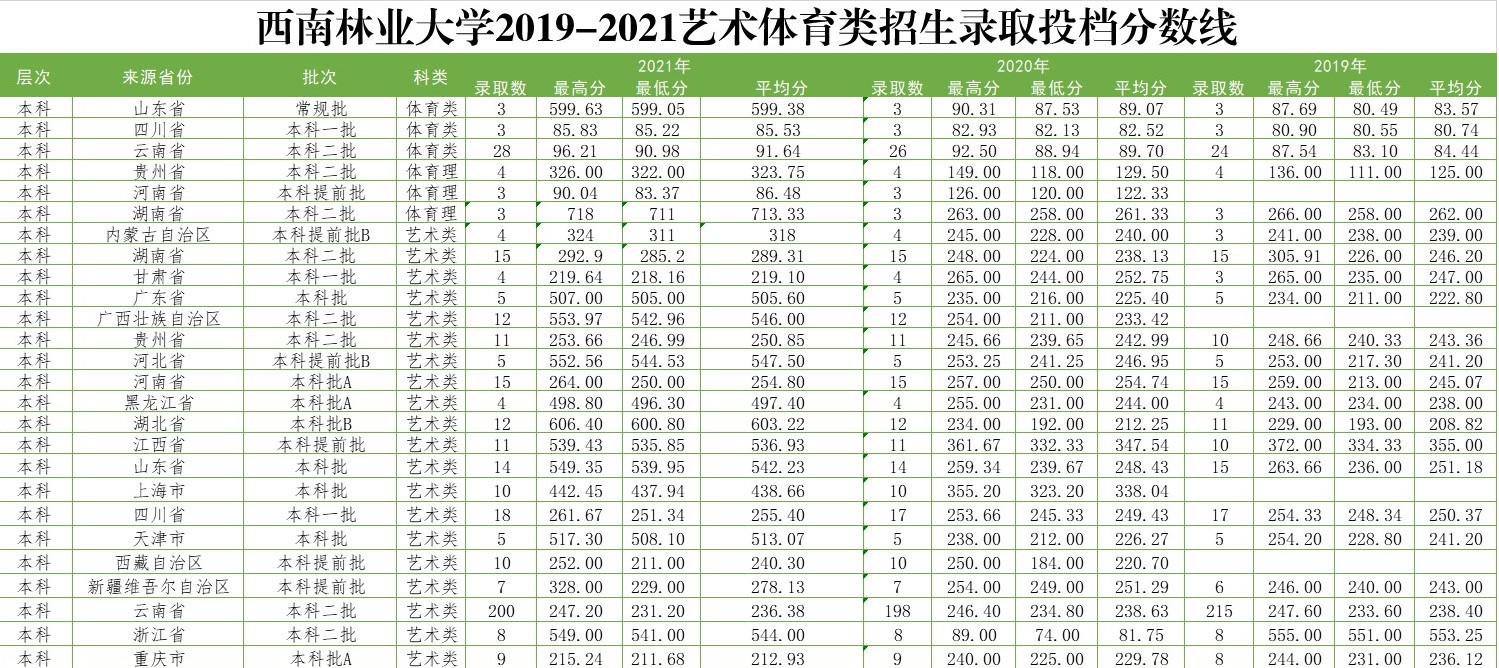 西南林业大学2019-2021艺术体育类招生录取投档分数线

| 层次 | 来源省份 | 批次 | 科类 | 2021年 录取数 | 2021年 最高分 | 2021年 最低分 | 2021年 平均分 | 2020年 录取数 | 2020年 最高分 | 2020年 最低分 | 2020年 平均分 | 2019年 录取数 | 2019年 最高分 | 2019年 最低分 | 2019年 平均分 |
|---|---|---|---|---|---|---|---|---|---|---|---|---|---|---|---|
| 本科 | 山东省 | 常规批 | 体育类 | 3 | 599.63 | 599.05 | 599.38 | 3 | 90.31 | 87.53 | 89.07 | 3 | 87.69 | 80.49 | 83.57 |
| 本科 | 四川省 | 本科一批 | 体育类 | 3 | 85.83 | 85.22 | 85.53 | 3 | 82.93 | 82.13 | 82.52 | 3 | 80.90 | 80.55 | 80.74 |
| 本科 | 云南省 | 本科二批 | 体育类 | 28 | 96.21 | 90.98 | 91.64 | 26 | 92.50 | 88.94 | 89.70 | 24 | 87.54 | 83.10 | 84.44 |
| 本科 | 贵州省 | 本科二批 | 体育理 | 4 | 326.00 | 322.00 | 323.75 | 4 | 149.00 | 118.00 | 129.50 | 4 | 136.00 | 111.00 | 125.00 |
| 本科 | 河南省 | 本科提前批 | 体育理 | 3 | 90.04 | 83.37 | 86.48 | 3 | 126.00 | 120.00 | 122.33 | | | | |
| 本科 | 湖南省 | 本科二批 | 体育理 | 3 | 718 | 711 | 713.33 | 3 | 263.00 | 258.00 | 261.33 | 3 | 266.00 | 258.00 | 262.00 |
| 本科 | 内蒙古自治区 | 本科提前批B | 艺术类 | 4 | 324 | 311 | 318 | 4 | 245.00 | 228.00 | 240.00 | 3 | 241.00 | 238.00 | 239.00 |
| 本科 | 湖南省 | 本科二批 | 艺术类 | 15 | 292.9 | 285.2 | 289.31 | 15 | 248.00 | 224.00 | 238.13 | 15 | 305.91 | 226.00 | 246.20 |
| 本科 | 甘肃省 | 本科一批 | 艺术类 | 4 | 219.64 | 218.16 | 219.10 | 4 | 265.00 | 244.00 | 252.75 | 3 | 265.00 | 235.00 | 247.00 |
| 本科 | 广东省 | 本科批 | 艺术类 | 5 | 507.00 | 505.00 | 505.60 | 5 | 235.00 | 216.00 | 225.40 | 5 | 234.00 | 211.00 | 222.80 |
| 本科 | 广西壮族自治区 | 本科二批 | 艺术类 | 12 | 553.97 | 542.96 | 546.00 | 12 | 254.00 | 211.00 | 233.42 | | | | |
| 本科 | 贵州省 | 本科二批 | 艺术类 | 11 | 253.66 | 246.99 | 250.85 | 11 | 245.66 | 239.65 | 242.99 | 10 | 248.66 | 240.33 | 243.36 |
| 本科 | 河北省 | 本科提前批B | 艺术类 | 5 | 552.56 | 544.53 | 547.50 | 5 | 253.25 | 241.25 | 246.95 | 5 | 253.00 | 217.30 | 241.20 |
| 本科 | 河南省 | 本科批A | 艺术类 | 15 | 264.00 | 250.00 | 254.80 | 15 | 257.00 | 250.00 | 254.74 | 15 | 259.00 | 213.00 | 245.07 |
| 本科 | 黑龙江省 | 本科批A | 艺术类 | 4 | 498.80 | 496.30 | 497.40 | 4 | 255.00 | 231.00 | 244.00 | 4 | 243.00 | 234.00 | 238.00 |
| 本科 | 湖北省 | 本科批B | 艺术类 | 12 | 606.40 | 600.80 | 603.22 | 12 | 234.00 | 192.00 | 212.25 | 11 | 229.00 | 193.00 | 208.82 |
| 本科 | 江西省 | 本科提前批 | 艺术类 | 11 | 539.43 | 535.85 | 536.93 | 11 | 361.67 | 332.33 | 347.54 | 10 | 372.00 | 334.33 | 355.00 |
| 本科 | 山东省 | 本科批 | 艺术类 | 14 | 549.35 | 539.95 | 542.23 | 14 | 259.34 | 239.67 | 248.43 | 15 | 263.66 | 236.00 | 251.18 |
| 本科 | 上海市 | 本科批 | 艺术类 | 10 | 442.45 | 437.94 | 438.66 | 10 | 355.20 | 323.20 | 338.04 | | | | |
| 本科 | 四川省 | 本科一批 | 艺术类 | 18 | 261.67 | 251.34 | 255.40 | 17 | 253.66 | 245.33 | 249.43 | 17 | 254.33 | 248.34 | 250.37 |
| 本科 | 天津市 | 本科批 | 艺术类 | 5 | 517.30 | 508.10 | 513.07 | 5 | 238.00 | 212.00 | 226.27 | 5 | 254.20 | 228.80 | 241.20 |
| 本科 | 西藏自治区 | 本科提前批 | 艺术类 | 10 | 252.00 | 211.00 | 240.30 | 10 | 250.00 | 184.00 | 220.70 | | | | |
| 本科 | 新疆维吾尔自治区 | 本科提前批 | 艺术类 | 7 | 328.00 | 229.00 | 278.13 | 7 | 254.00 | 249.00 | 251.29 | 6 | 246.00 | 240.00 | 243.00 |
| 本科 | 云南省 | 本科二批 | 艺术类 | 200 | 247.20 | 231.20 | 236.38 | 198 | 246.40 | 234.80 | 238.63 | 215 | 247.60 | 233.60 | 238.40 |
| 本科 | 浙江省 | 本科二批 | 艺术类 | 8 | 549.00 | 541.00 | 544.00 | 8 | 89.00 | 74.00 | 81.75 | 8 | 555.00 | 551.00 | 553.25 |
| 本科 | 重庆市 | 本科批A | 艺术类 | 9 | 215.24 | 211.68 | 212.93 | 9 | 240.00 | 225.00 | 229.78 | 8 | 244.00 | 231.00 | 236.12 |